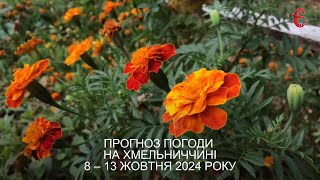 Є

ПРОГНОЗ ПОГОДИ
НА ХМЕЛЬНИЧЧИНІ
8 – 13 ЖОВТНЯ 2024 РОКУ